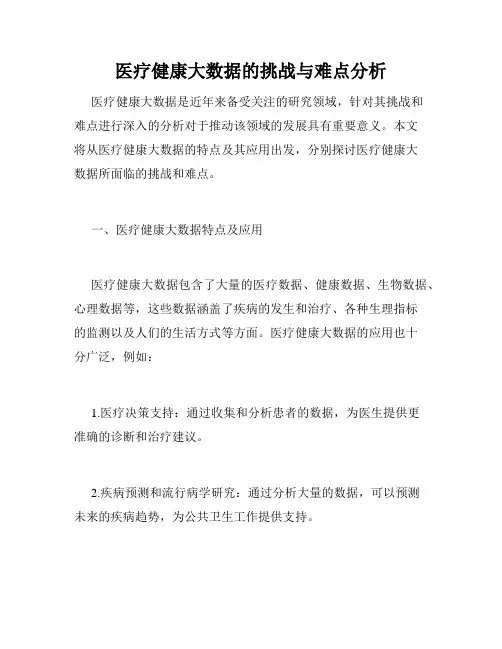 医疗健康大数据的挑战与难点分析

医疗健康大数据是近年来备受关注的研究领域，针对其挑战和难点进行深入的分析对于推动该领域的发展具有重要意义。本文将从医疗健康大数据的特点及其应用出发，分别探讨医疗健康大数据所面临的挑战和难点。

一、医疗健康大数据特点及应用

医疗健康大数据包含了大量的医疗数据、健康数据、生物数据、心理数据等，这些数据涵盖了疾病的发生和治疗、各种生理指标的监测以及人们的生活方式等方面。医疗健康大数据的应用也十分广泛，例如：

1.医疗决策支持：通过收集和分析患者的数据，为医生提供更准确的诊断和治疗建议。

2.疾病预测和流行病学研究：通过分析大量的数据，可以预测未来的疾病趋势，为公共卫生工作提供支持。